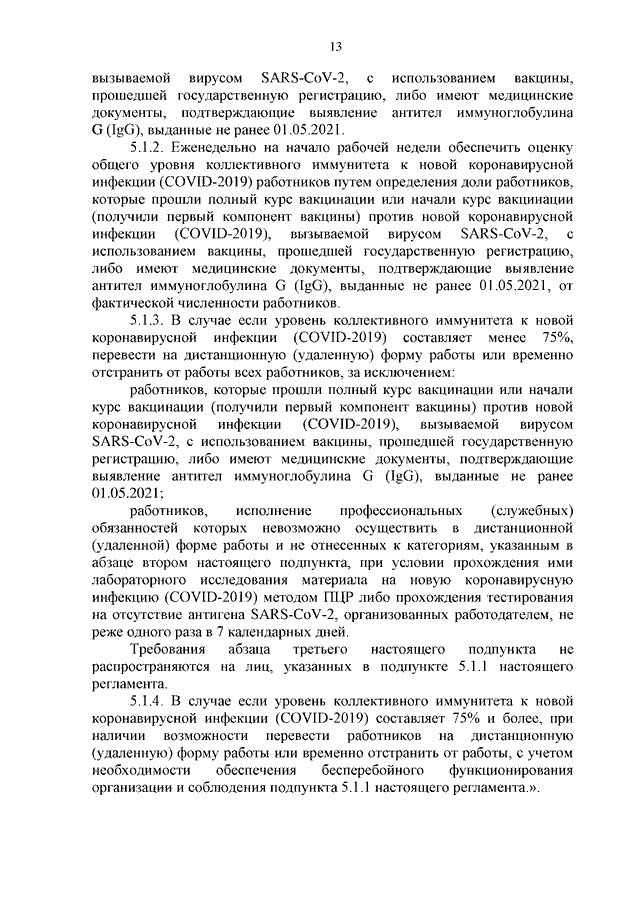 13

вызываемой вирусом SARS-CoV-2, с использованием вакцины, прошедшей государственную регистрацию, либо имеют медицинские документы, подтверждающие выявление антител иммуноглобулина G (IgG), выданные не ранее 01.05.2021.

5.1.2. Еженедельно на начало рабочей недели обеспечить оценку общего уровня коллективного иммунитета к новой коронавирусной инфекции (COVID-2019) работников путем определения доли работников, которые прошли полный курс вакцинации или начали курс вакцинации (получили первый компонент вакцины) против новой коронавирусной инфекции (COVID-2019), вызываемой вирусом SARS-CoV-2, с использованием вакцины, прошедшей государственную регистрацию, либо имеют медицинские документы, подтверждающие выявление антител иммуноглобулина G (IgG), выданные не ранее 01.05.2021, от фактической численности работников.

5.1.3. В случае если уровень коллективного иммунитета к новой коронавирусной инфекции (COVID-2019) составляет менее 75%, перевести на дистанционную (удаленную) форму работы или временно отстранить от работы всех работников, за исключением:

работников, которые прошли полный курс вакцинации или начали курс вакцинации (получили первый компонент вакцины) против новой коронавирусной инфекции (COVID-2019), вызываемой вирусом SARS-CoV-2, с использованием вакцины, прошедшей государственную регистрацию, либо имеют медицинские документы, подтверждающие выявление антител иммуноглобулина G (IgG), выданные не ранее 01.05.2021;

работников, исполнение профессиональных (служебных) обязанностей которых невозможно осуществить в дистанционной (удаленной) форме работы и не отнесенных к категориям, указанным в абзаце втором настоящего подпункта, при условии прохождения ими лабораторного исследования материала на новую коронавирусную инфекцию (COVID-2019) методом ПЦР либо прохождения тестирования на отсутствие антигена SARS-CoV-2, организованных работодателем, не реже одного раза в 7 календарных дней.

Требования абзаца третьего настоящего подпункта не распространяются на лиц, указанных в подпункте 5.1.1 настоящего регламента.

5.1.4. В случае если уровень коллективного иммунитета к новой коронавирусной инфекции (COVID-2019) составляет 75% и более, при наличии возможности перевести работников на дистанционную (удаленную) форму работы или временно отстранить от работы, с учетом необходимости обеспечения бесперебойного функционирования организации и соблюдения подпункта 5.1.1 настоящего регламента.».